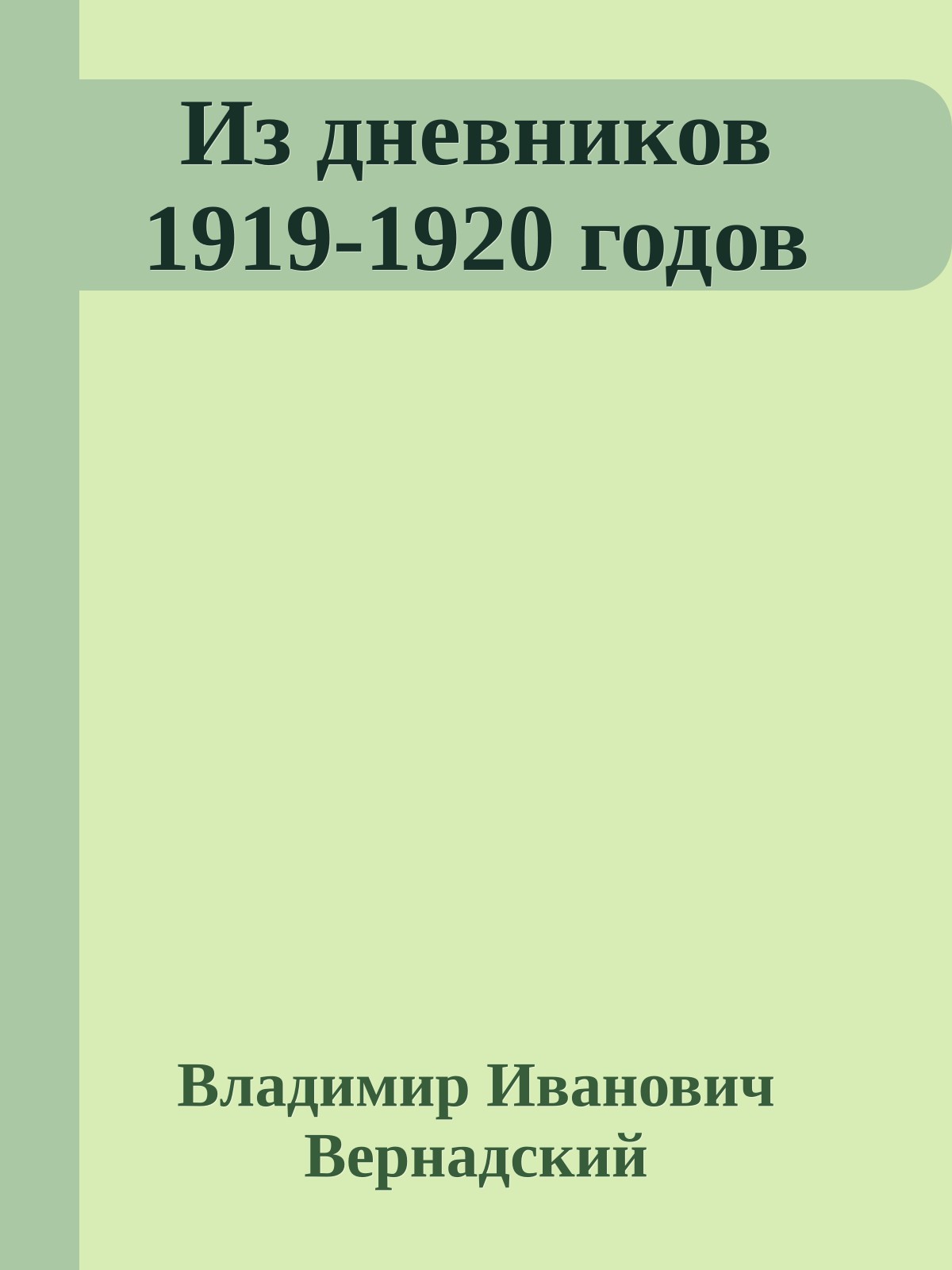 Из дневников 1919-1920 годов

Владимир Иванович Вернадский